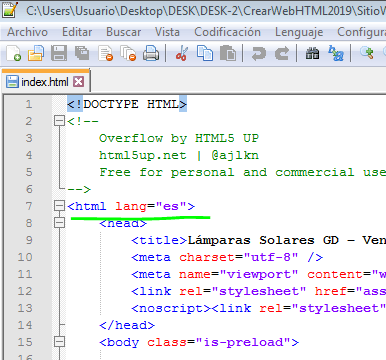 C:\Users\Usuario\Desktop\DESK\DESK-2\CrearWebHTML2019\SitioW

Archivo Editar Buscar Vista Codificación Lenguaje Configura

index.html

1 <!DOCTYPE HTML>
2 <!--
3 Overflow by HTML5 UP
4 html5up.net | @ajlkn
5 Free for personal and commercial use
6 -->
7 <html lang="es">
8 <head>
9 <title>Lámparas Solares GD - Ven
10 <meta charset="utf-8" />
11 <meta name="viewport" content="w
12 <link rel="stylesheet" href="ass
13 <noscript><link rel="stylesheet"
14 </head>
15 <body class="is-preload">
16